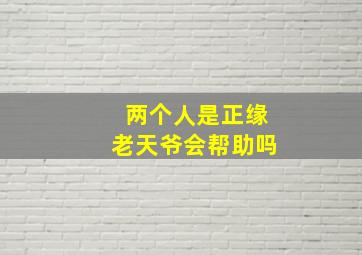 两个人是正缘
老天爷会帮助吗